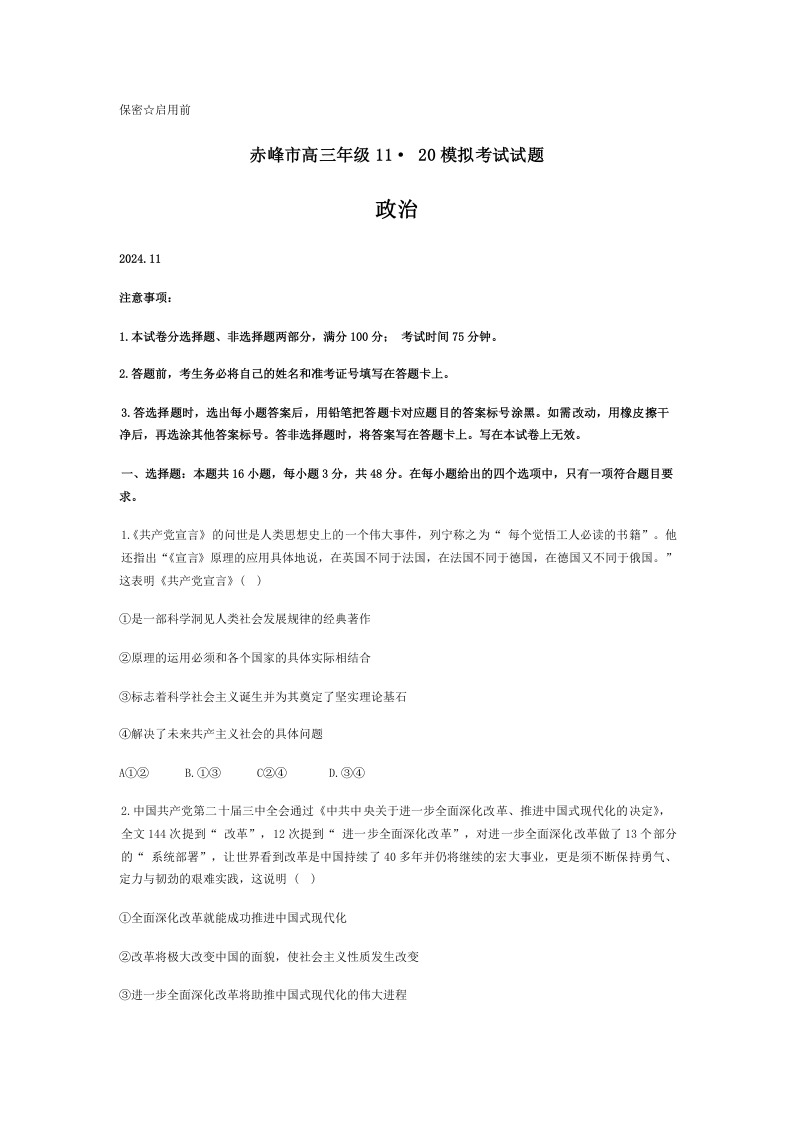 保密☆启用前

赤峰市高三年级 11• 20 模拟考试试题

政治

2024.11

注意事项：

1.本试卷分选择题、非选择题两部分，满分 100 分； 考试时间 75 分钟。

2.答题前，考生务必将自己的姓名和准考证号填写在答题卡上。

3.答选择题时，选出每小题答案后，用铅笔把答题卡对应题目的答案标号涂黑。如需改动，用橡皮擦干净后，再选涂其他答案标号。答非选择题时，将答案写在答题卡上。写在本试卷上无效。

一、选择题：本题共 16 小题，每小题 3 分，共 48 分。在每小题给出的四个选项中，只有一项符合题目要求。

1.《共产党宣言》的问世是人类思想史上的一个伟大事件，列宁称之为“ 每个觉悟工人必读的书籍”。他还指出“《宣言》原理的应用具体地说，在英国不同于法国，在法国不同于德国，在德国又不同于俄国。”这表明《共产党宣言》( )

①是一部科学洞见人类社会发展规律的经典著作

②原理的运用必须和各个国家的具体实际相结合

③标志着科学社会主义诞生并为其奠定了坚实理论基石

④解决了未来共产主义社会的具体问题

A①② B.①③ C②④ D.③④

2.中国共产党第二十届三中全会通过《中共中央关于进一步全面深化改革、推进中国式现代化的决定》，全文 144 次提到“ 改革”，12 次提到“ 进一步全面深化改革”，对进一步全面深化改革做了 13 个部分的“ 系统部署”，让世界看到改革是中国持续了 40 多年并仍将继续的宏大事业，更是须不断保持勇气、定力与韧劲的艰难实践，这说明 ( )

①全面深化改革就能成功推进中国式现代化

②改革将极大改变中国的面貌，使社会主义性质发生改变

③进一步全面深化改革将助推中国式现代化的伟大进程